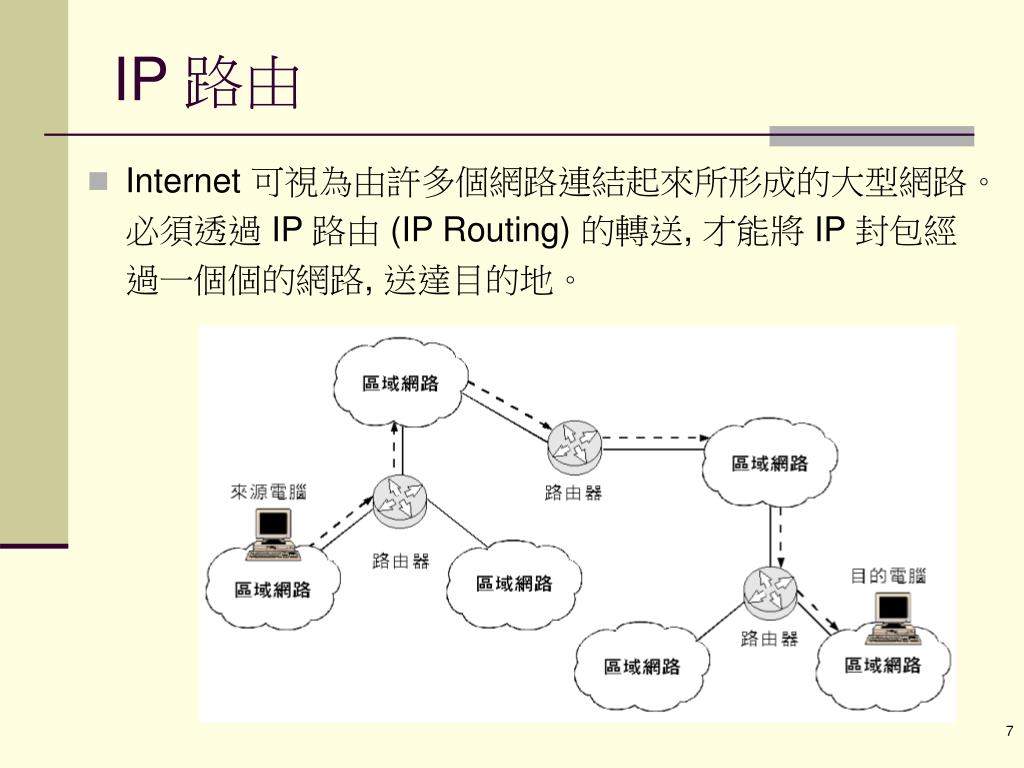 IP 路由

Internet 可視為由許多個網路連結起來所形成的大型網路。必須透過 IP 路由 (IP Routing) 的轉送, 才能將 IP 封包經過一個個的網路, 送達目的地。

區域網路
路由器
區域網路
來源電腦
路由器
區域網路
區域網路
目的電腦
路由器
區域網路
區域網路

7